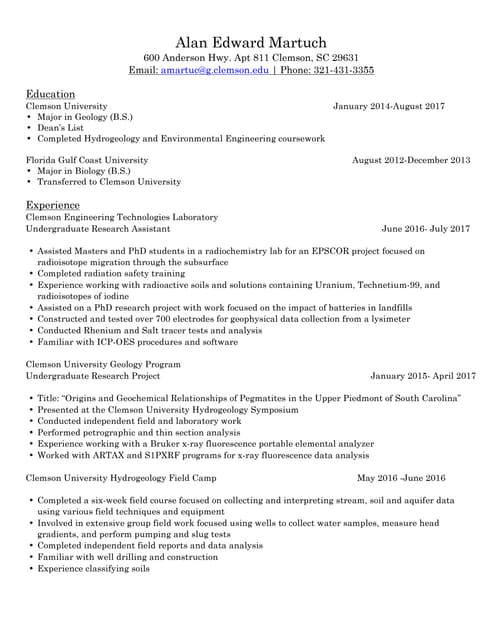 Alan Edward Martuch
600 Anderson Hwy. Apt 811 Clemson, SC 29631
Email: amartuc@g.clemson.edu | Phone: 321-431-3355

Education
Clemson University January 2014-August 2017
• Major in Geology (B.S.)
• Dean's List
• Completed Hydrogeology and Environmental Engineering coursework

Florida Gulf Coast University August 2012-December 2013
• Major in Biology (B.S.)
• Transferred to Clemson University

Experience
Clemson Engineering Technologies Laboratory
Undergraduate Research Assistant June 2016- July 2017

• Assisted Masters and PhD students in a radiochemistry lab for an EPSCOR project focused on radioisotope migration through the subsurface
• Completed radiation safety training
• Experience working with radioactive soils and solutions containing Uranium, Technetium-99, and radioisotopes of iodine
• Assisted on a PhD research project with work focused on the impact of batteries in landfills
• Constructed and tested over 700 electrodes for geophysical data collection from a lysimeter
• Conducted Rhenium and Salt tracer tests and analysis
• Familiar with ICP-OES procedures and software

Clemson University Geology Program
Undergraduate Research Project January 2015- April 2017

• Title: "Origins and Geochemical Relationships of Pegmatites in the Upper Piedmont of South Carolina"
• Presented at the Clemson University Hydrogeology Symposium
• Conducted independent field and laboratory work
• Performed petrographic and thin section analysis
• Experience working with a Bruker x-ray fluorescence portable elemental analyzer
• Worked with ARTAX and S1PXRF programs for x-ray fluorescence data analysis

Clemson University Hydrogeology Field Camp May 2016 -June 2016

• Completed a six-week field course focused on collecting and interpreting stream, soil and aquifer data using various field techniques and equipment
• Involved in extensive group field work focused using wells to collect water samples, measure head gradients, and perform pumping and slug tests
• Completed independent field reports and data analysis
• Familiar with well drilling and construction
• Experience classifying soils